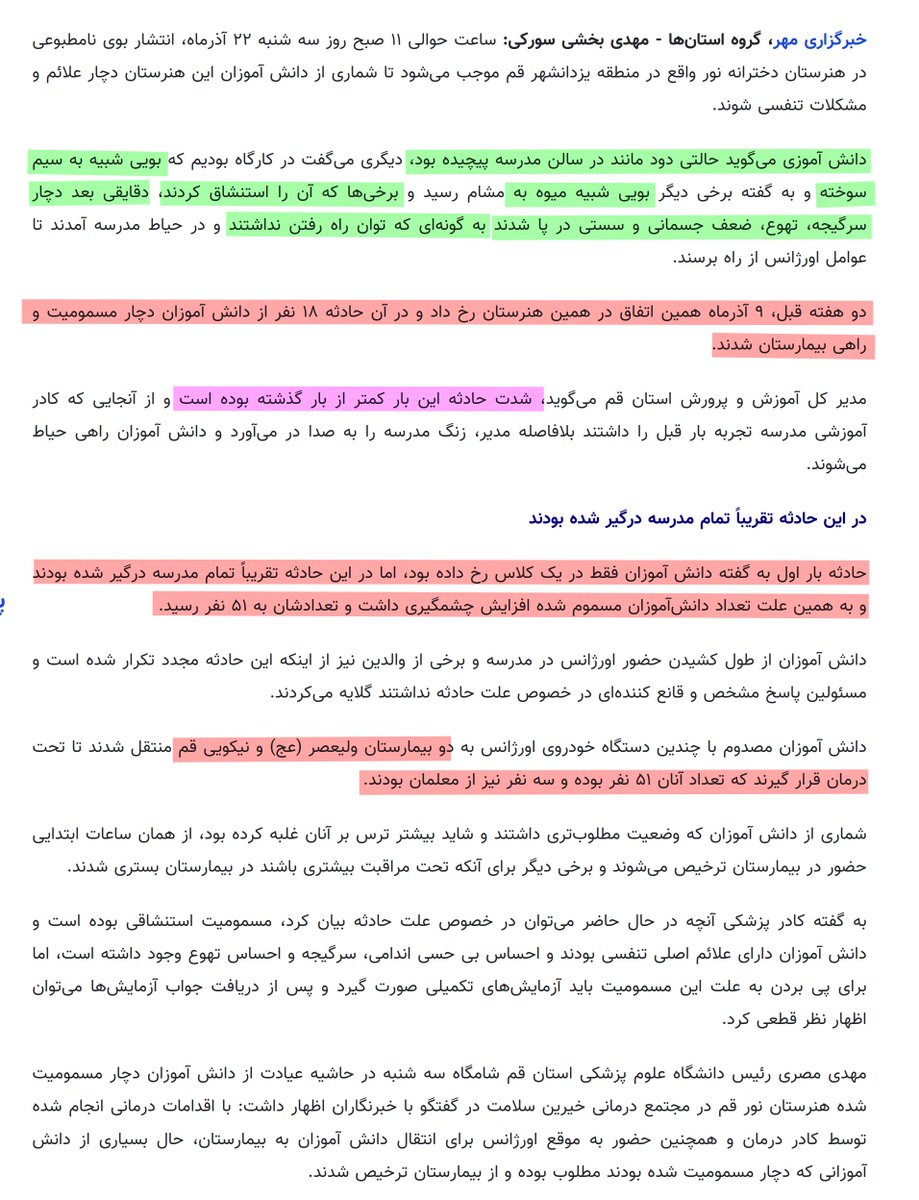 خبرگزاری مهر، گروه استان‌ها - مهدی بخشی سورکی: ساعت حوالی ۱۱ صبح روز سه شنبه ۲۲ آذرماه، انتشار بوی نامطبوعی در هنرستان دخترانه نور واقع در منطقه یزدانشهر قم موجب می‌شود تا شماری از دانش آموزان این هنرستان دچار علائم و مشکلات تنفسی شوند.

دانش آموزی می‌گوید حالتی دود مانند در سالن مدرسه پیچیده بود، دیگری می‌گفت در کارگاه بودیم که بویی شبیه به سیم سوخته و به گفته برخی دیگر بویی شبیه میوه به مشام رسید و برخی‌ها که آن را استنشاق کردند، دقایقی بعد دچار سرگیجه، تهوع، ضعف جسمانی و سستی در پا شدند به گونه‌ای که توان راه رفتن نداشتند و در حیاط مدرسه آمدند تا عوامل اورژانس از راه برسند.

دو هفته قبل، ۹ آذرماه همین اتفاق در همین هنرستان رخ داد و در آن حادثه ۱۸ نفر از دانش آموزان دچار مسمومیت و راهی بیمارستان شدند.

مدیر کل آموزش و پرورش استان قم می‌گوید، شدت حادثه این بار کمتر از بار گذشته بوده است و از آنجایی که کادر آموزشی مدرسه تجربه بار قبل را داشتند بلافاصله مدیر، زنگ مدرسه را به صدا در می‌آورد و دانش آموزان راهی حیاط می‌شوند.

در این حادثه تقریباً تمام مدرسه درگیر شده بودند

حادثه بار اول به گفته دانش آموزان فقط در یک کلاس رخ داده بود، اما در این حادثه تقریباً تمام مدرسه درگیر شده بودند و به همین علت تعداد دانش‌آموزان مسموم شده افزایش چشمگیری داشت و تعدادشان به ۵۱ نفر رسید.

دانش آموزان از طول کشیدن حضور اورژانس در مدرسه و برخی از والدین نیز از اینکه این حادثه مجدد تکرار شده است و مسئولین پاسخ مشخص و قانع کننده‌ای در خصوص علت حادثه نداشتند گلایه می‌کردند.

دانش آموزان مصدوم با چندین دستگاه خودروی اورژانس به دو بیمارستان ولیعصر (عج) و نیکویی قم منتقل شدند تا تحت درمان قرار گیرند که تعداد آنان ۵۱ نفر بوده و سه نفر نیز از معلمان بودند.

شماری از دانش آموزان که وضعیت مطلوب‌تری داشتند و شاید بیشتر ترس بر آنان غلبه کرده بود، از همان ساعات ابتدایی حضور در بیمارستان ترخیص می‌شوند و برخی دیگر برای آنکه تحت مراقبت بیشتری باشند در بیمارستان بستری شدند.

به گفته کادر پزشکی آنچه در حال حاضر می‌توان در خصوص علت حادثه بیان کرد، مسمومیت استنشاقی بوده است و دانش آموزان دارای علائم اصلی تنفسی بودند و احساس بی حسی اندامی، سرگیجه و احساس تهوع وجود داشته است، اما برای پی بردن به علت این مسمومیت باید آزمایش‌های تکمیلی صورت گیرد و پس از دریافت جواب آزمایش‌ها می‌توان اظهار نظر قطعی کرد.

مهدی مصری رئیس دانشگاه علوم پزشکی استان قم شامگاه سه شنبه در حاشیه عیادت از دانش آموزان دچار مسمومیت شده هنرستان نور قم در مجتمع درمانی خیرین سلامت در گفتگو با خبرنگاران اظهار داشت: با اقدامات درمانی انجام شده توسط کادر درمان و همچنین حضور به موقع اورژانس برای انتقال دانش آموزان به بیمارستان، حال بسیاری از دانش آموزانی که دچار مسمومیت شده بودند مطلوب بوده و از بیمارستان ترخیص شدند.